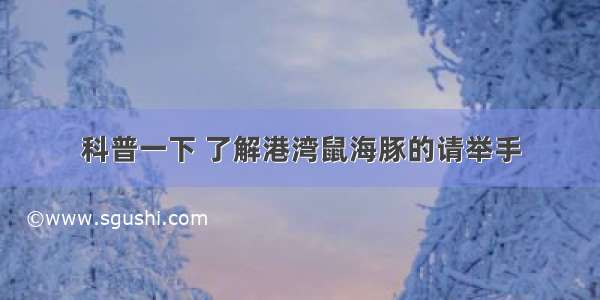 科普一下 了解港湾鼠海豚的请举手

©www.sgushi.com